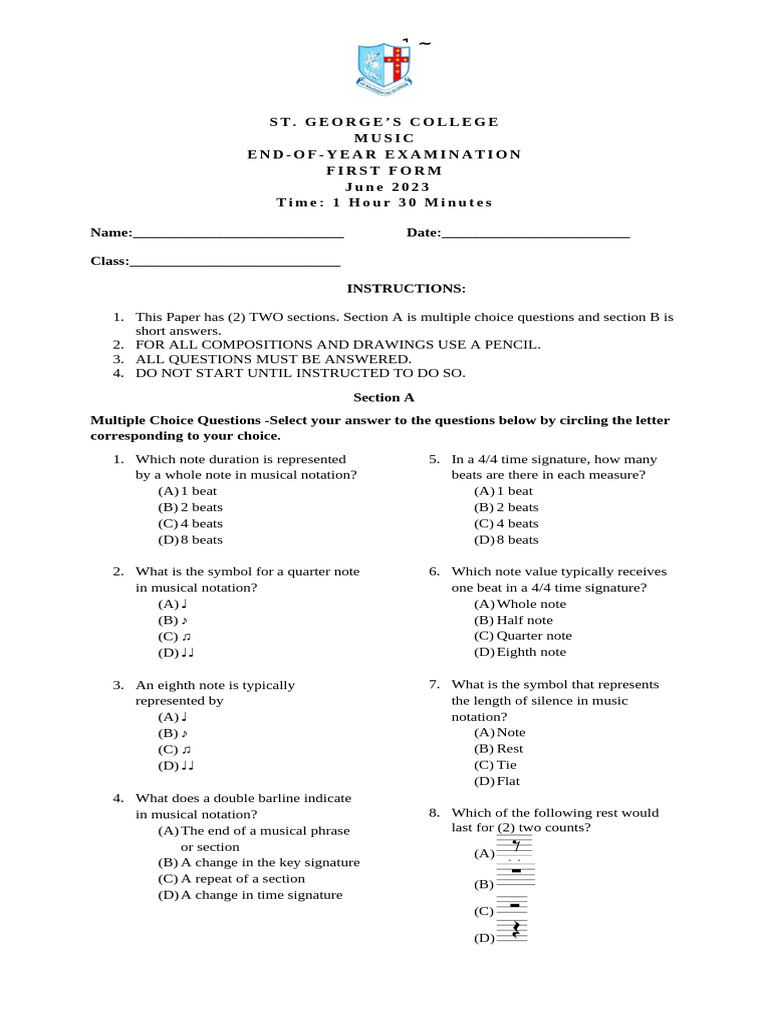 ST. GEORGE'S COLLEGE
MUSIC
END-OF-YEAR EXAMINATION
FIRST FORM
June 2023
Time: 1 Hour 30 Minutes

Name:____________________________ Date:_________________________

Class:____________________________

INSTRUCTIONS:

1. This Paper has (2) TWO sections. Section A is multiple choice questions and section B is short answers.
2. FOR ALL COMPOSITIONS AND DRAWINGS USE A PENCIL.
3. ALL QUESTIONS MUST BE ANSWERED.
4. DO NOT START UNTIL INSTRUCTED TO DO SO.

Section A

Multiple Choice Questions -Select your answer to the questions below by circling the letter corresponding to your choice.

1. Which note duration is represented by a whole note in musical notation?
(A) 1 beat
(B) 2 beats
(C) 4 beats
(D) 8 beats

2. What is the symbol for a quarter note in musical notation?
(A) ♩
(B) ♪
(C) ♫
(D) ♩♩

3. An eighth note is typically represented by
(A) ♩
(B) ♪
(C) ♫
(D) ♩♩

4. What does a double barline indicate in musical notation?
(A) The end of a musical phrase or section
(B) A change in the key signature
(C) A repeat of a section
(D) A change in time signature

5. In a 4/4 time signature, how many beats are there in each measure?
(A) 1 beat
(B) 2 beats
(C) 4 beats
(D) 8 beats

6. Which note value typically receives one beat in a 4/4 time signature?
(A) Whole note
(B) Half note
(C) Quarter note
(D) Eighth note

7. What is the symbol that represents the length of silence in music notation?
(A) Note
(B) Rest
(C) Tie
(D) Flat

8. Which of the following rest would last for (2) two counts?
(A)
(B)
(C)
(D)